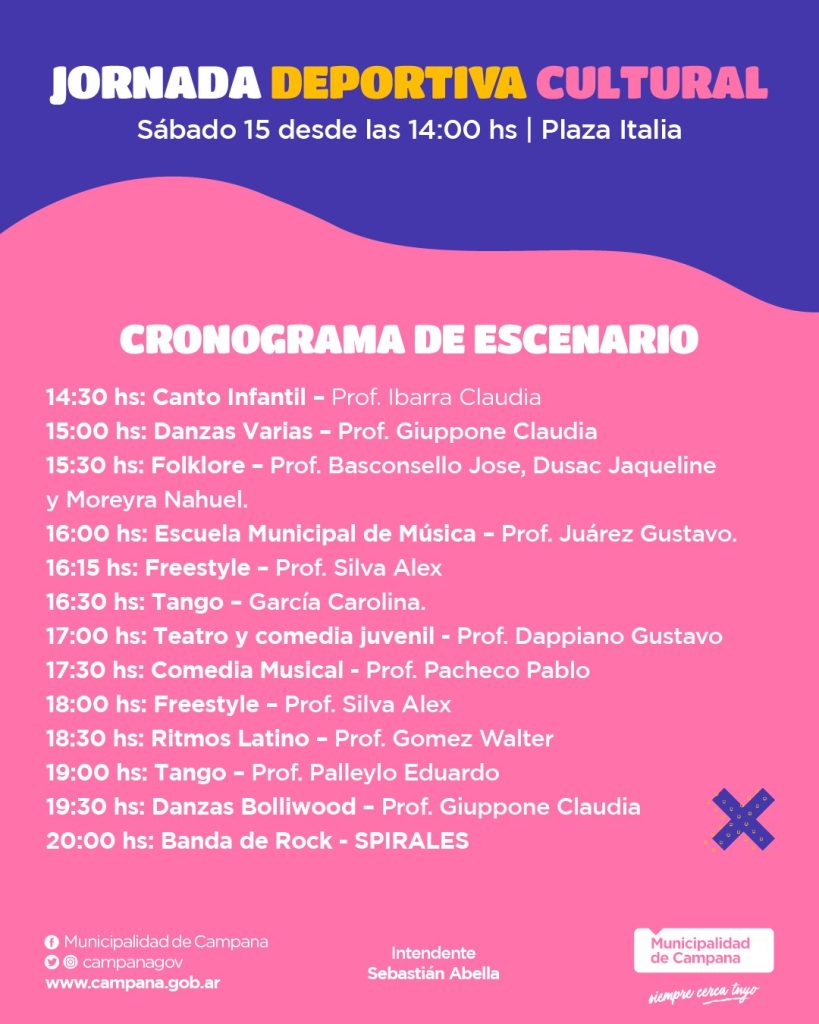 JORNADA DEPORTIVA CULTURAL
Sábado 15 desde las 14:00 hs | Plaza Italia

CRONOGRAMA DE ESCENARIO

14:30 hs: Canto Infantil – Prof. Ibarra Claudia
15:00 hs: Danzas Varias – Prof. Giuppone Claudia
15:30 hs: Folklore – Prof. Basconsello Jose, Dusac Jaqueline y Moreyra Nahuel.
16:00 hs: Escuela Municipal de Música – Prof. Juárez Gustavo.
16:15 hs: Freestyle – Prof. Silva Alex
16:30 hs: Tango – García Carolina.
17:00 hs: Teatro y comedia juvenil - Prof. Dappiano Gustavo
17:30 hs: Comedia Musical - Prof. Pacheco Pablo
18:00 hs: Freestyle – Prof. Silva Alex
18:30 hs: Ritmos Latino – Prof. Gomez Walter
19:00 hs: Tango – Prof. Palleylo Eduardo
19:30 hs: Danzas Bolliwood – Prof. Giuppone Claudia
20:00 hs: Banda de Rock - SPIRALES

Municipalidad de Campana
campanagov
www.campana.gob.ar

Intendente
Sebastián Abella

Municipalidad de Campana
siempre cerca tuyo